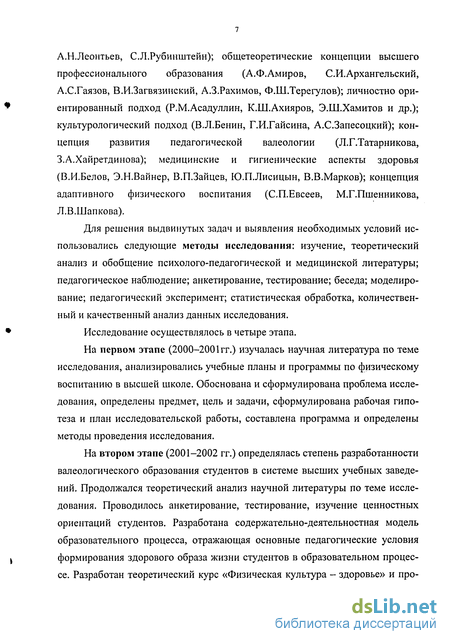 7

А.Н.Леонтьев, С.Л.Рубинштейн); общетеоретические концепции высшего профессионального образования (А.Ф.Амиров, С.И.Архангельский, А.С.Гаязов, В.И.Загвязинский, А.З.Рахимов, Ф.Ш.Терегулов); личностно ориентированный подход (Р.М.Асадуллин, К.Ш.Ахияров, Э.Ш.Хамитов и др.); культурологический подход (В.Л.Бенин, Г.И.Гайсина, А.С.Запесоцкий); концепция развития педагогической валеологии (Л.Г.Татарникова, З.А.Хайретдинова); медицинские и гигиенические аспекты здоровья (В.И.Белов, Э.Н.Вайнер, В.П.Зайцев, Ю.П.Лисицын, В.В.Марков); концепция адаптивного физического воспитания (С.П.Евсеев, М.Г.Пшенникова, Л.В.Шапкова).

Для решения выдвинутых задач и выявления необходимых условий использовались следующие методы исследования: изучение, теоретический анализ и обобщение психолого-педагогической и медицинской литературы; педагогическое наблюдение; анкетирование, тестирование; беседа; моделирование; педагогический эксперимент; статистическая обработка, количественный и качественный анализ данных исследования.

Исследование осуществлялось в четыре этапа.

На первом этапе (2000–2001гг.) изучалась научная литература по теме исследования, анализировались учебные планы и программы по физическому воспитанию в высшей школе. Обоснована и сформулирована проблема исследования, определены предмет, цель и задачи, сформулирована рабочая гипотеза и план исследовательской работы, составлена программа и определены методы проведения исследования.

На втором этапе (2001–2002 гг.) определялась степень разработанности валеологического образования студентов в системе высших учебных заведений. Продолжался теоретический анализ научной литературы по теме исследования. Проводилось анкетирование, тестирование, изучение ценностных ориентаций студентов. Разработана содержательно-деятельностная модель образовательного процесса, отражающая основные педагогические условия формирования здорового образа жизни студентов в образовательном процессе. Разработан теоретический курс «Физическая культура – здоровье» и про-

dsLib.net
библиотека диссертаций